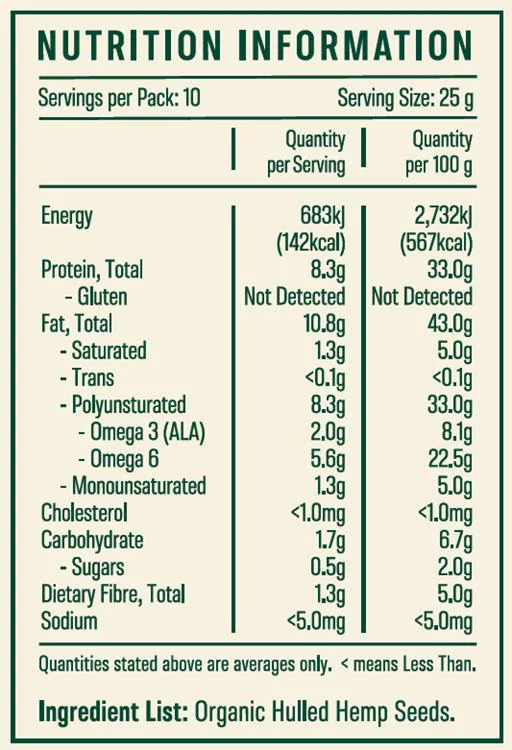 NUTRITION INFORMATION

Servings per Pack: 10    Serving Size: 25 g

| | Quantity per Serving | Quantity per 100 g |
|---|---|---|
| Energy | 683kJ (142kcal) | 2,732kJ (567kcal) |
| Protein, Total | 8.3g | 33.0g |
| - Gluten | Not Detected | Not Detected |
| Fat, Total | 10.8g | 43.0g |
| - Saturated | 1.3g | 5.0g |
| - Trans | <0.1g | <0.1g |
| - Polyunsturated | 8.3g | 33.0g |
| - Omega 3 (ALA) | 2.0g | 8.1g |
| - Omega 6 | 5.6g | 22.5g |
| - Monounsaturated | 1.3g | 5.0g |
| Cholesterol | <1.0mg | <1.0mg |
| Carbohydrate | 1.7g | 6.7g |
| - Sugars | 0.5g | 2.0g |
| Dietary Fibre, Total | 1.3g | 5.0g |
| Sodium | <5.0mg | <5.0mg |

Quantities stated above are averages only. < means Less Than.

Ingredient List: Organic Hulled Hemp Seeds.